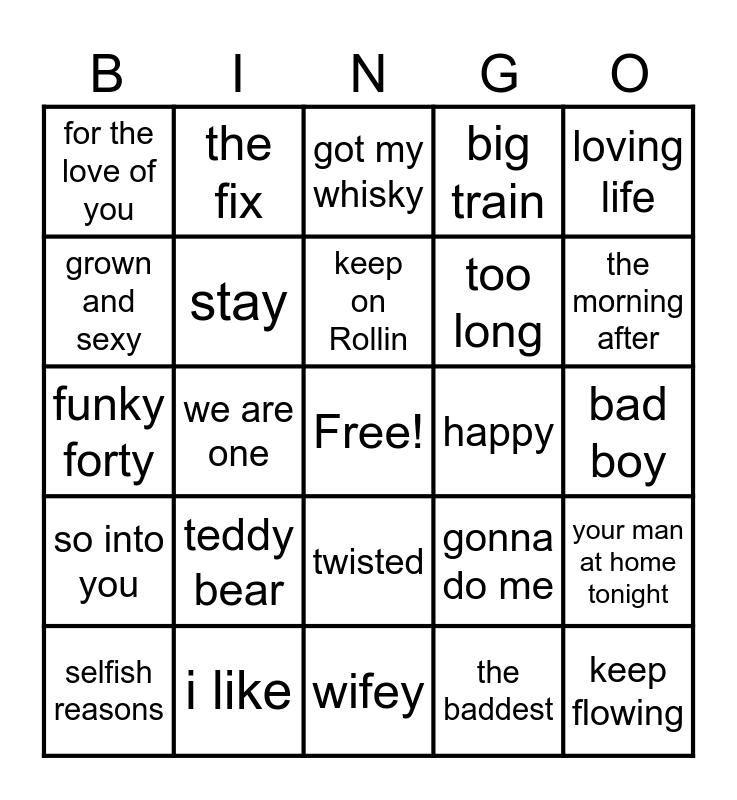 | B | I | N | G | O |
|---|---|---|---|---|
| for the love of you | the fix | got my whisky | big train | loving life |
| grown and sexy | stay | keep on Rollin | too long | the morning after |
| funky forty | we are one | Free! | happy | bad boy |
| so into you | teddy bear | twisted | gonna do me | your man at home tonight |
| selfish reasons | i like | wifey | the baddest | keep flowing |